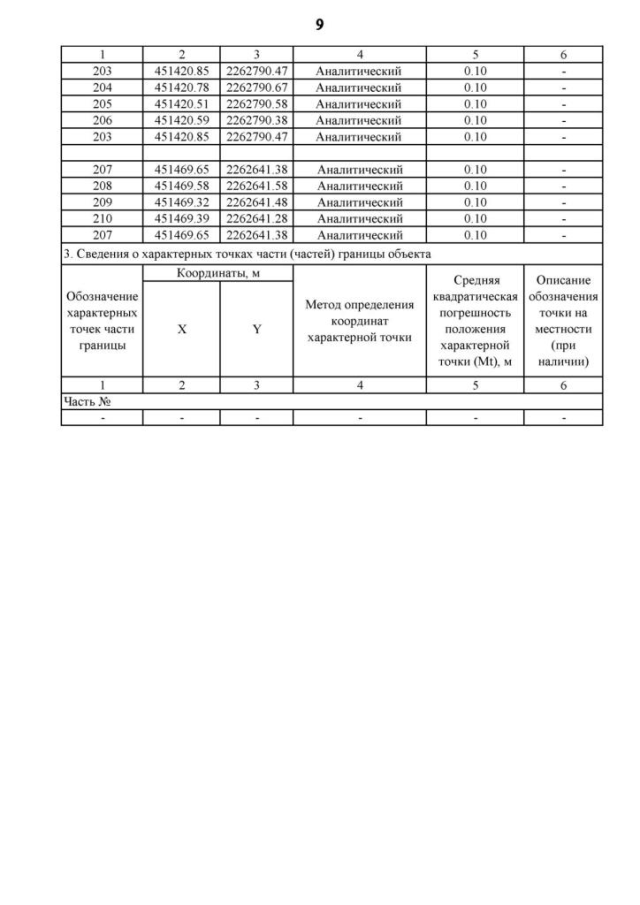 9

| 1 | 2 | 3 | 4 | 5 | 6 |
|---|---|---|---|---|---|
| 203 | 451420.85 | 2262790.47 | Аналитический | 0.10 | - |
| 204 | 451420.78 | 2262790.67 | Аналитический | 0.10 | - |
| 205 | 451420.51 | 2262790.58 | Аналитический | 0.10 | - |
| 206 | 451420.59 | 2262790.38 | Аналитический | 0.10 | - |
| 203 | 451420.85 | 2262790.47 | Аналитический | 0.10 | - |
| | | | | | |
| 207 | 451469.65 | 2262641.38 | Аналитический | 0.10 | - |
| 208 | 451469.58 | 2262641.58 | Аналитический | 0.10 | - |
| 209 | 451469.32 | 2262641.48 | Аналитический | 0.10 | - |
| 210 | 451469.39 | 2262641.28 | Аналитический | 0.10 | - |
| 207 | 451469.65 | 2262641.38 | Аналитический | 0.10 | - |

3. Сведения о характерных точках части (частей) границы объекта

| Обозначение характерных точек части границы | Координаты, м X | Координаты, м Y | Метод определения координат характерной точки | Средняя квадратическая погрешность положения характерной точки (Mt), м | Описание обозначения точки на местности (при наличии) |
|---|---|---|---|---|---|
| 1 | 2 | 3 | 4 | 5 | 6 |
| Часть № | | | | | |
| - | - | - | - | - | - |